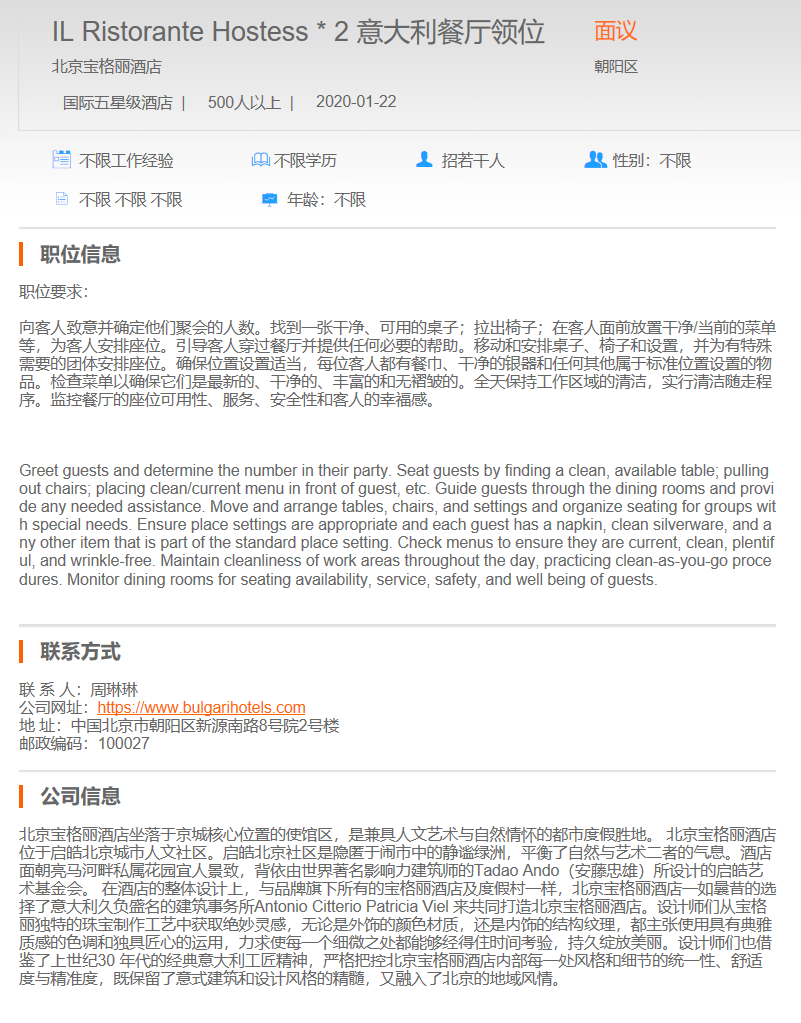 IL Ristorante Hostess * 2 意大利餐厅领位

面议

北京宝格丽酒店

朝阳区

国际五星级酒店 | 500人以上 | 2020-01-22

不限工作经验 不限学历 招若干人 性别：不限

不限 不限 不限 年龄：不限

职位信息

职位要求:

向客人致意并确定他们聚会的人数。找到一张干净、可用的桌子；拉出椅子；在客人面前放置干净/当前的菜单等，为客人安排座位。引导客人穿过餐厅并提供任何必要的帮助。移动和安排桌子、椅子和设置，并为有特殊需要的团体安排座位。确保位置设置适当，每位客人都有餐巾、干净的银器和任何其他属于标准位置设置的物品。检查菜单以确保它们是最新的、干净的、丰富的和无褶皱的。全天保持工作区域的清洁，实行清洁随走程序。监控餐厅的座位可用性、服务、安全性和客人的幸福感。

Greet guests and determine the number in their party. Seat guests by finding a clean, available table; pulling out chairs; placing clean/current menu in front of guest, etc. Guide guests through the dining rooms and provide any needed assistance. Move and arrange tables, chairs, and settings and organize seating for groups with special needs. Ensure place settings are appropriate and each guest has a napkin, clean silverware, and any other item that is part of the standard place setting. Check menus to ensure they are current, clean, plentiful, and wrinkle-free. Maintain cleanliness of work areas throughout the day, practicing clean-as-you-go procedures. Monitor dining rooms for seating availability, service, safety, and well being of guests.

联系方式

联 系 人：周琳琳
公司网址：https://www.bulgarihotels.com
地 址：中国北京市朝阳区新源南路8号院2号楼
邮政编码：100027

公司信息

北京宝格丽酒店坐落于京城核心位置的使馆区，是兼具人文艺术与自然情怀的都市度假胜地。 北京宝格丽酒店位于启皓北京城市人文社区。启皓北京社区是隐匿于闹市中的静谧绿洲，平衡了自然与艺术二者的气息。酒店面朝亮马河畔私属花园宜人景致，背依由世界著名影响力建筑师的Tadao Ando（安藤忠雄）所设计的启皓艺术基金会。 在酒店的整体设计上，与品牌旗下所有的宝格丽酒店及度假村一样，北京宝格丽酒店一如曩昔的选择了意大利久负盛名的建筑事务所Antonio Citterio Patricia Viel 来共同打造北京宝格丽酒店。设计师们从宝格丽独特的珠宝制作工艺中获取绝妙灵感，无论是外饰的颜色材质，还是内饰的结构纹理，都主张使用具有典雅质感的色调和独具匠心的运用，力求使每一个细微之处都能够经得住时间考验，持久绽放美丽。设计师们也借鉴了上世纪30 年代的经典意大利工匠精神，严格把控北京宝格丽酒店内部每一处风格和细节的统一性、舒适度与精准度，既保留了意式建筑和设计风格的精髓，又融入了北京的地域风情。